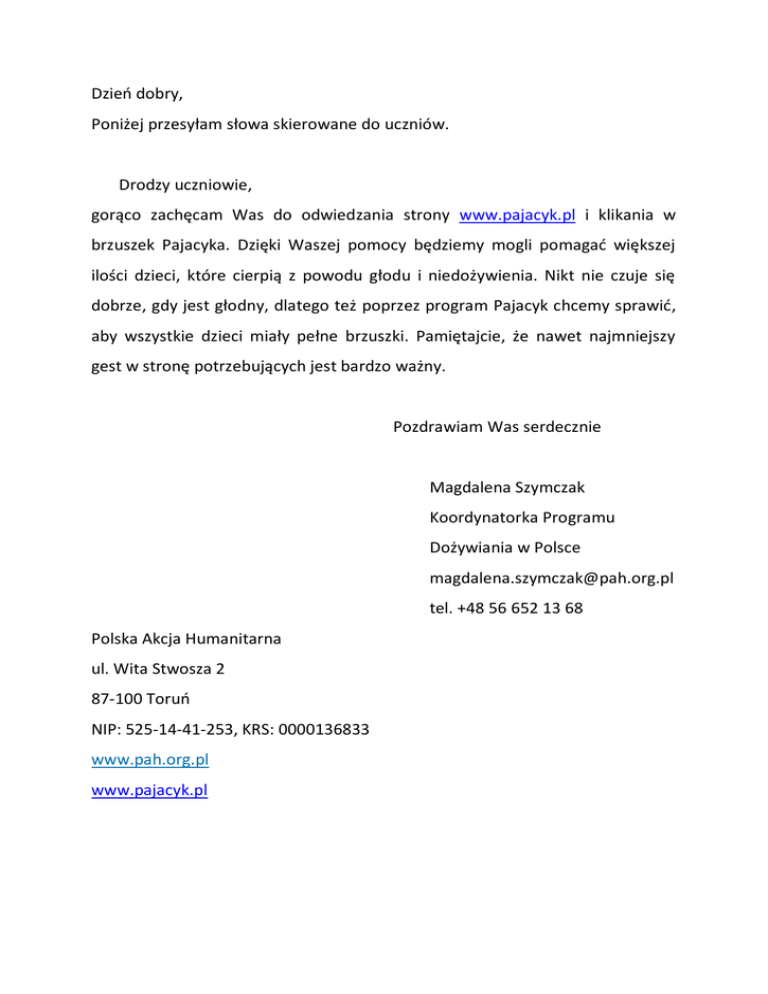 Dzień dobry,

Poniżej przesyłam słowa skierowane do uczniów.

Drodzy uczniowie,
gorąco zachęcam Was do odwiedzania strony www.pajacyk.pl i klikania w brzuszek Pajacyka. Dzięki Waszej pomocy będziemy mogli pomagać większej ilości dzieci, które cierpią z powodu głodu i niedożywienia. Nikt nie czuje się dobrze, gdy jest głodny, dlatego też poprzez program Pajacyk chcemy sprawić, aby wszystkie dzieci miały pełne brzuszki. Pamiętajcie, że nawet najmniejszy gest w stronę potrzebujących jest bardzo ważny.

Pozdrawiam Was serdecznie

Magdalena Szymczak

Koordynatorka Programu

Dożywiania w Polsce

magdalena.szymczak@pah.org.pl

tel. +48 56 652 13 68

Polska Akcja Humanitarna

ul. Wita Stwosza 2

87-100 Toruń

NIP: 525-14-41-253, KRS: 0000136833

www.pah.org.pl

www.pajacyk.pl